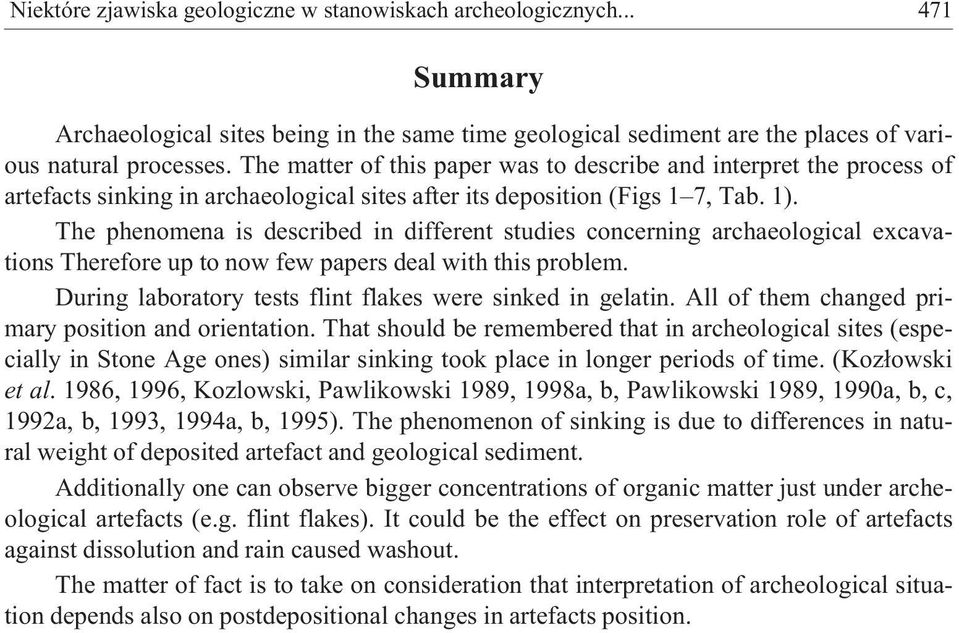 Niektóre zjawiska geologiczne w stanowiskach archeologicznych... 471

Summary

Archaeological sites being in the same time geological sediment are the places of various natural processes. The matter of this paper was to describe and interpret the process of artefacts sinking in archaeological sites after its deposition (Figs 1–7, Tab. 1).

The phenomena is described in different studies concerning archaeological excavations Therefore up to now few papers deal with this problem.

During laboratory tests flint flakes were sinked in gelatin. All of them changed primary position and orientation. That should be remembered that in archeological sites (especially in Stone Age ones) similar sinking took place in longer periods of time. (Kozłowski et al. 1986, 1996, Kozlowski, Pawlikowski 1989, 1998a, b, Pawlikowski 1989, 1990a, b, c, 1992a, b, 1993, 1994a, b, 1995). The phenomenon of sinking is due to differences in natural weight of deposited artefact and geological sediment.

Additionally one can observe bigger concentrations of organic matter just under archeological artefacts (e.g. flint flakes). It could be the effect on preservation role of artefacts against dissolution and rain caused washout.

The matter of fact is to take on consideration that interpretation of archeological situation depends also on postdepositional changes in artefacts position.